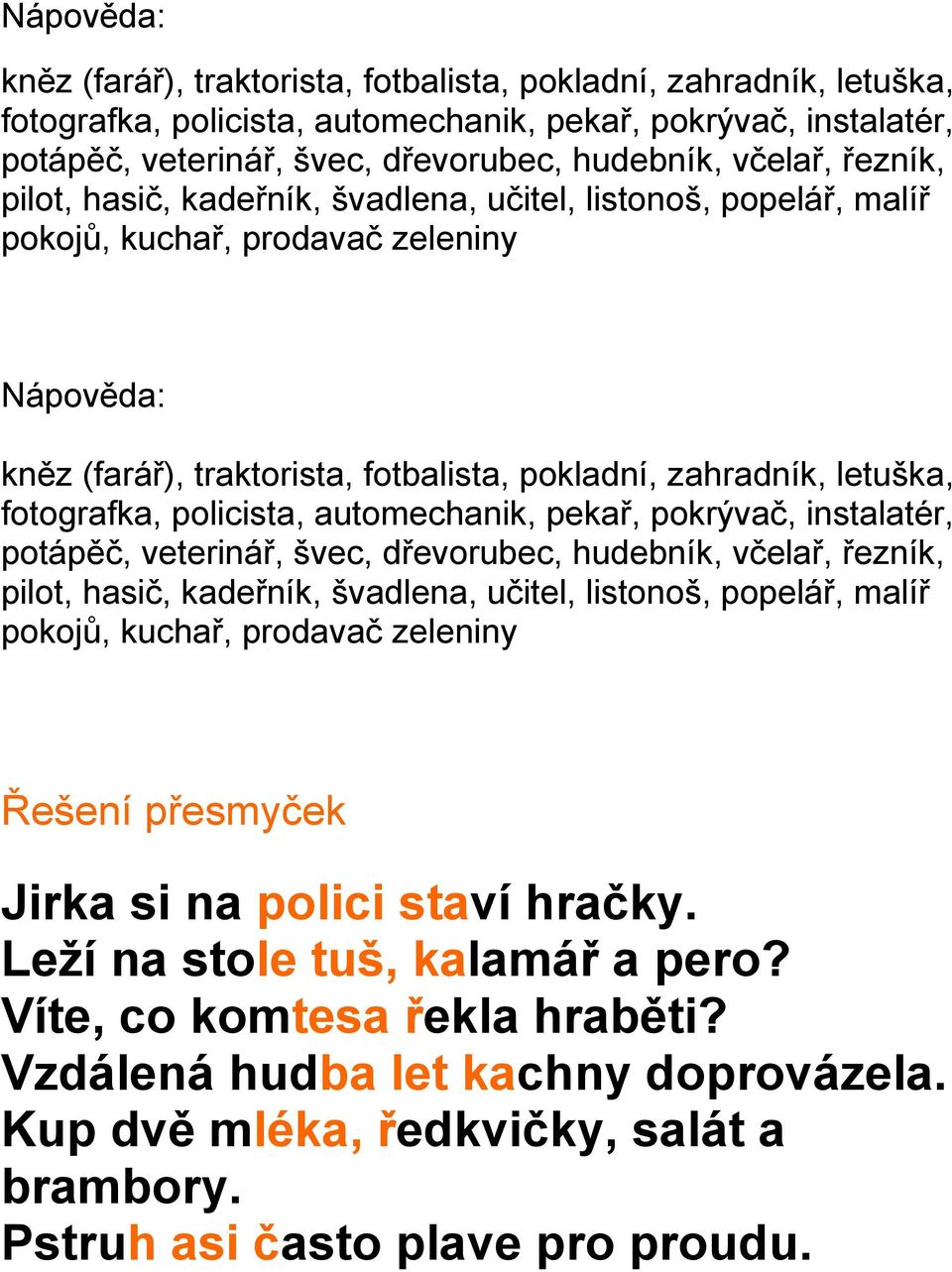 Nápověda:

kněz (farář), traktorista, fotbalista, pokladní, zahradník, letuška, fotografka, policista, automechanik, pekař, pokrývač, instalatér, potápěč, veterinář, švec, dřevorubec, hudebník, včelař, řezník, pilot, hasič, kadeřník, švadlena, učitel, listonoš, popelář, malíř pokojů, kuchař, prodavač zeleniny

Nápověda:

kněz (farář), traktorista, fotbalista, pokladní, zahradník, letuška, fotografka, policista, automechanik, pekař, pokrývač, instalatér, potápěč, veterinář, švec, dřevorubec, hudebník, včelař, řezník, pilot, hasič, kadeřník, švadlena, učitel, listonoš, popelář, malíř pokojů, kuchař, prodavač zeleniny

Řešení přesmyček

Jirka si na polici staví hračky.
Leží na stole tuš, kalamář a pero?
Víte, co komtesa řekla hraběti?
Vzdálená hudba let kachny doprovázela.
Kup dvě mléka, ředkvičky, salát a brambory.
Pstruh asi často plave pro proudu.